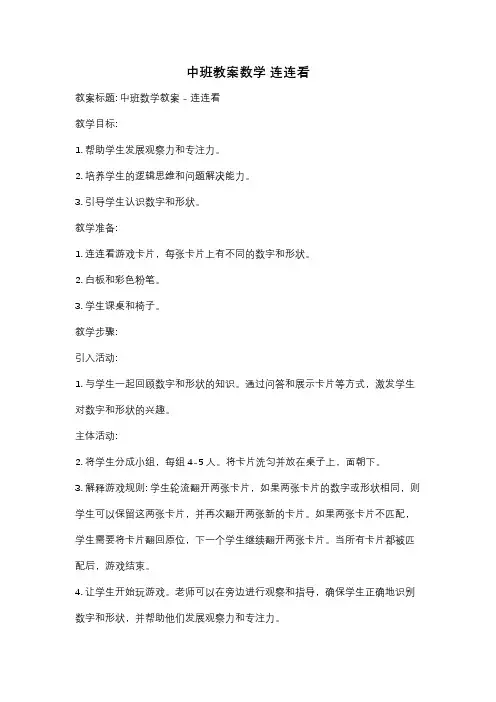 中班教案数学 连连看

教案标题: 中班数学教案 – 连连看

教学目标:

1. 帮助学生发展观察力和专注力。

2. 培养学生的逻辑思维和问题解决能力。

3. 引导学生认识数字和形状。

教学准备:

1. 连连看游戏卡片，每张卡片上有不同的数字和形状。

2. 白板和彩色粉笔。

3. 学生课桌和椅子。

教学步骤:

引入活动:

1. 与学生一起回顾数字和形状的知识。通过问答和展示卡片等方式，激发学生对数字和形状的兴趣。

主体活动:

2. 将学生分成小组，每组 4-5 人。将卡片洗匀并放在桌子上，面朝下。

3. 解释游戏规则: 学生轮流翻开两张卡片，如果两张卡片的数字或形状相同，则学生可以保留这两张卡片，并再次翻开两张新的卡片。如果两张卡片不匹配，学生需要将卡片翻回原位，下一个学生继续翻开两张卡片。当所有卡片都被匹配后，游戏结束。

4. 让学生开始玩游戏。老师可以在旁边进行观察和指导，确保学生正确地识别数字和形状，并帮助他们发展观察力和专注力。